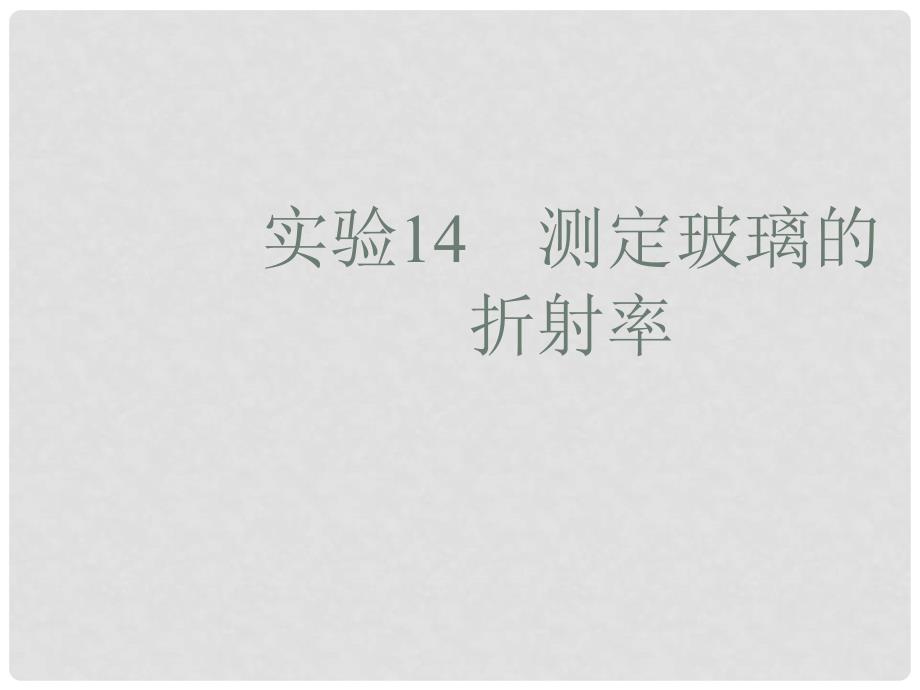 实验14　测定玻璃的折射率